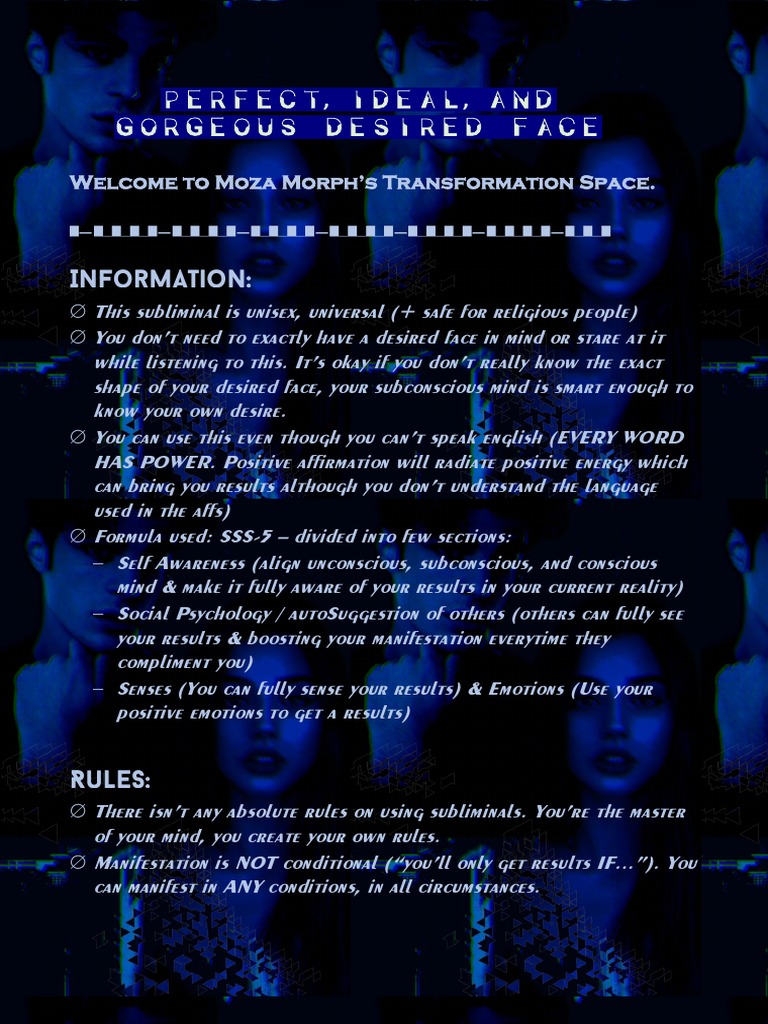 PERFECT, IDEAL, AND GORGEOUS DESIRED FACE

Welcome to Moza Morph's Transformation Space.

INFORMATION:
∅ This subliminal is unisex, universal (+ safe for religious people)
∅ You don't need to exactly have a desired face in mind or stare at it while listening to this. It's okay if you don't really know the exact shape of your desired face, your subconscious mind is smart enough to know your own desire.
∅ You can use this even though you can't speak english (EVERY WORD HAS POWER. Positive affirmation will radiate positive energy which can bring you results although you don't understand the language used in the affs)
∅ Formula used: SSS-5 – divided into few sections:
– Self Awareness (align unconscious, subconscious, and conscious mind & make it fully aware of your results in your current reality)
– Social Psychology / autoSuggestion of others (others can fully see your results & boosting your manifestation everytime they compliment you)
– Senses (You can fully sense your results) & Emotions (Use your positive emotions to get a results)

RULES:
∅ There isn't any absolute rules on using subliminals. You're the master of your mind, you create your own rules.
∅ Manifestation is NOT conditional ("you'll only get results IF..."). You can manifest in ANY conditions, in all circumstances.